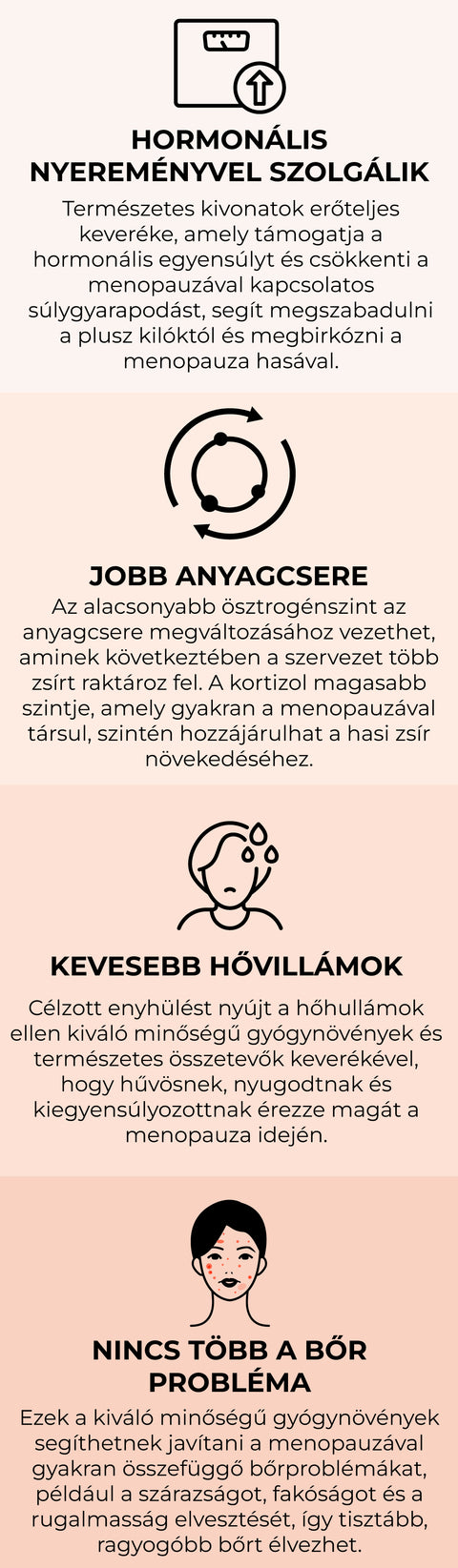 HORMONÁLIS NYEREMÉNYVEL SZOLGÁLIK

Természetes kivonatok erőteljes keveréke, amely támogatja a hormonális egyensúlyt és csökkenti a menopauzával kapcsolatos súlygyarapodást, segít megszabadulni a plusz kilóktól és megbirkózni a menopauza hasával.

JOBB ANYAGCSERE

Az alacsonyabb ösztrogénszint az anyagcsere megváltozásához vezethet, aminek következtében a szervezet több zsírt raktároz fel. A kortizol magasabb szintje, amely gyakran a menopauzával társul, szintén hozzájárulhat a hasi zsír növekedéséhez.

KEVESEBB HŐVILLÁMOK

Célzott enyhülést nyújt a hőhullámok ellen kiváló minőségű gyógynövények és természetes összetevők keverékével, hogy hűvösnek, nyugodtnak és kiegyensúlyozottnak érezze magát a menopauza idején.

NINCS TÖBB A BŐR PROBLÉMA

Ezek a kiváló minőségű gyógynövények segíthetnek javítani a menopauzával gyakran összefüggő bőrproblémákat, például a szárazságot, fakóságot és a rugalmasság elvesztését, így tisztább, ragyogóbb bőrt élvezhet.